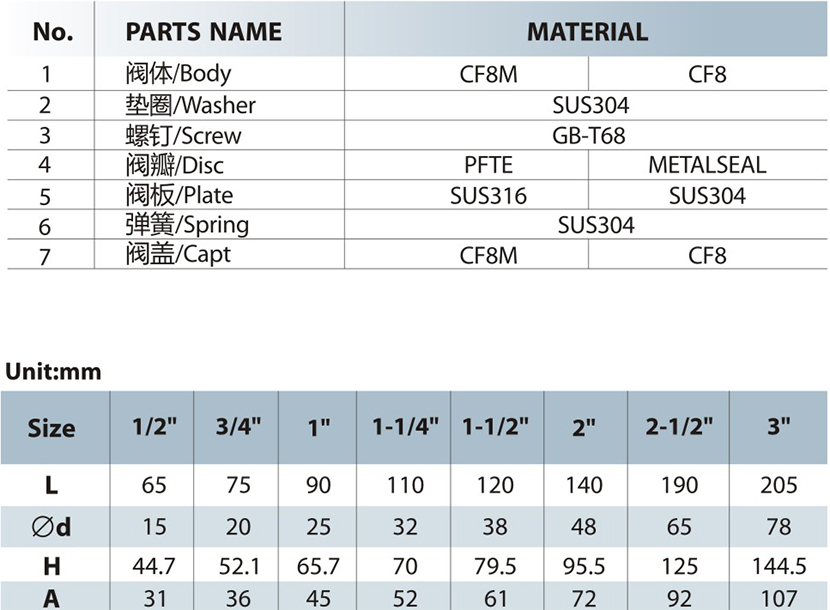 | No. | PARTS NAME | MATERIAL | |
|---|---|---|---|
| 1 | 阀体/Body | CF8M | CF8 |
| 2 | 垫圈/Washer | SUS304 | |
| 3 | 螺钉/Screw | GB-T68 | |
| 4 | 阀瓣/Disc | PFTE | METALSEAL |
| 5 | 阀板/Plate | SUS316 | SUS304 |
| 6 | 弹簧/Spring | SUS304 | |
| 7 | 阀盖/Capt | CF8M | CF8 |

Unit:mm

| Size | 1/2" | 3/4" | 1" | 1-1/4" | 1-1/2" | 2" | 2-1/2" | 3" |
|---|---|---|---|---|---|---|---|---|
| L | 65 | 75 | 90 | 110 | 120 | 140 | 190 | 205 |
| ∅d | 15 | 20 | 25 | 32 | 38 | 48 | 65 | 78 |
| H | 44.7 | 52.1 | 65.7 | 70 | 79.5 | 95.5 | 125 | 144.5 |
| A | 31 | 36 | 45 | 52 | 61 | 72 | 92 | 107 |